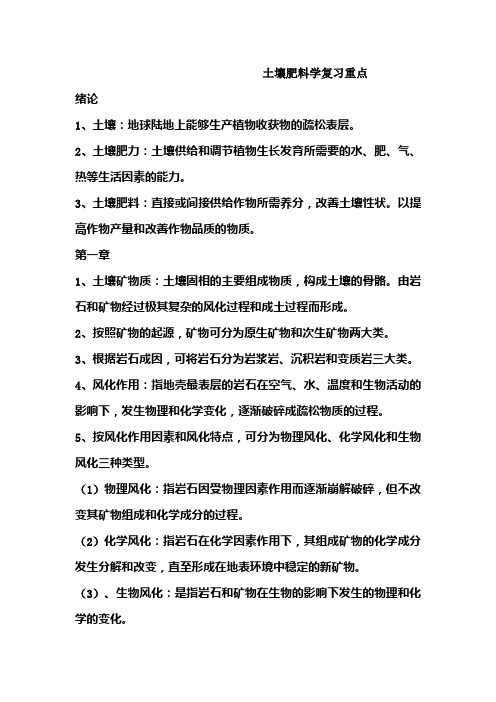 土壤肥料学复习重点

绪论

1、土壤：地球陆地上能够生产植物收获物的疏松表层。

2、土壤肥力：土壤供给和调节植物生长发育所需要的水、肥、气、热等生活因素的能力。

3、土壤肥料：直接或间接供给作物所需养分，改善土壤性状。以提高作物产量和改善作物品质的物质。

第一章

1、土壤矿物质：土壤固相的主要组成物质，构成土壤的骨骼。由岩石和矿物经过极其复杂的风化过程和成土过程而形成。

2、按照矿物的起源，矿物可分为原生矿物和次生矿物两大类。

3、根据岩石成因，可将岩石分为岩浆岩、沉积岩和变质岩三大类。

4、风化作用：指地壳最表层的岩石在空气、水、温度和生物活动的影响下，发生物理和化学变化，逐渐破碎成疏松物质的过程。

5、按风化作用因素和风化特点，可分为物理风化、化学风化和生物风化三种类型。

（1）物理风化：指岩石因受物理因素作用而逐渐崩解破碎，但不改变其矿物组成和化学成分的过程。

（2）化学风化：指岩石在化学因素作用下，其组成矿物的化学成分发生分解和改变，直至形成在地表环境中稳定的新矿物。

（3）、生物风化：是指岩石和矿物在生物的影响下发生的物理和化学的变化。